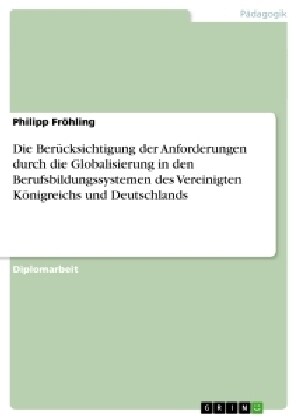 Pädagogik

Philipp Fröhling

Die Berücksichtigung der Anforderungen durch die Globalisierung in den Berufsbildungssystemen des Vereinigten Königreichs und Deutschlands

Diplomarbeit

GRIN